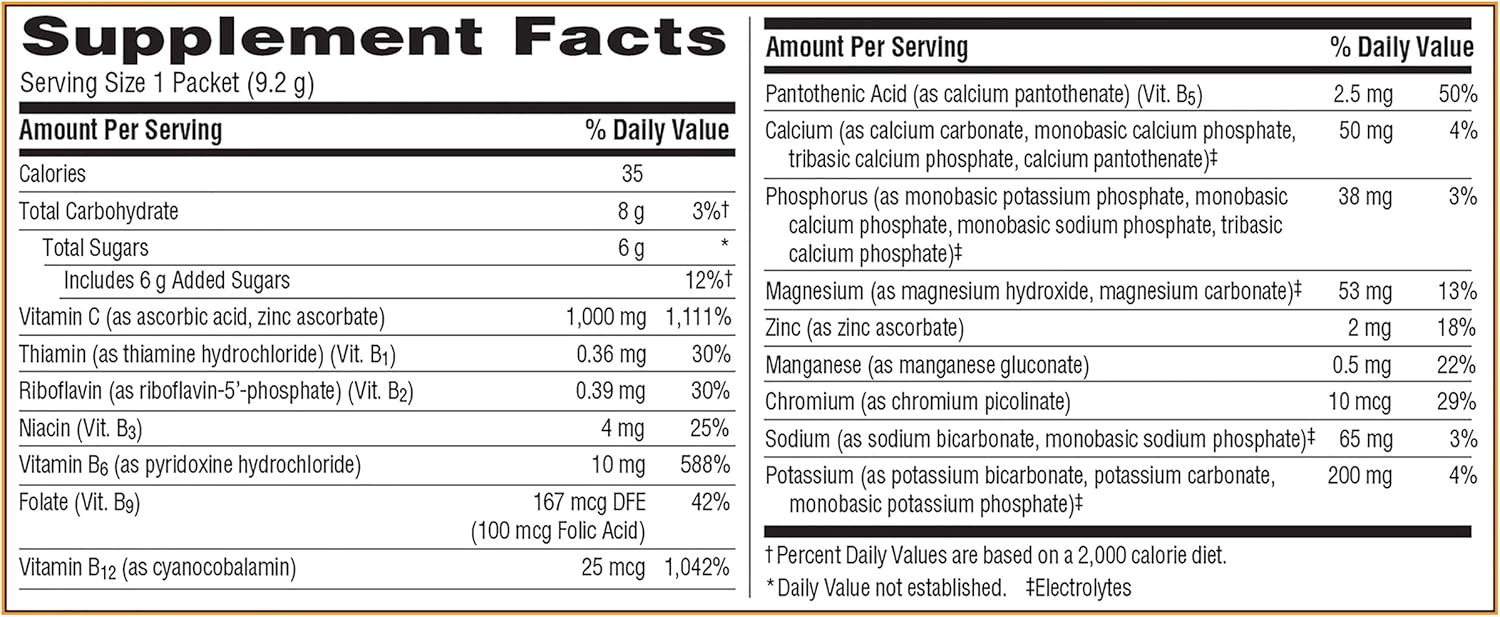 Supplement Facts
Serving Size 1 Packet (9.2 g)

| Amount Per Serving | | % Daily Value |
|---|---|---|
| Calories | 35 | |
| Total Carbohydrate | 8 g | 3%† |
| Total Sugars | 6 g | * |
| Includes 6 g Added Sugars | | 12%† |
| Vitamin C (as ascorbic acid, zinc ascorbate) | 1,000 mg | 1,111% |
| Thiamin (as thiamine hydrochloride) (Vit. $B_1$) | 0.36 mg | 30% |
| Riboflavin (as riboflavin-5'-phosphate) (Vit. $B_2$) | 0.39 mg | 30% |
| Niacin (Vit. $B_3$) | 4 mg | 25% |
| Vitamin $B_6$ (as pyridoxine hydrochloride) | 10 mg | 588% |
| Folate (Vit. $B_9$) | 167 mcg DFE (100 mcg Folic Acid) | 42% |
| Vitamin $B_{12}$ (as cyanocobalamin) | 25 mcg | 1,042% |

| Amount Per Serving | | % Daily Value |
|---|---|---|
| Pantothenic Acid (as calcium pantothenate) (Vit. $B_5$) | 2.5 mg | 50% |
| Calcium (as calcium carbonate, monobasic calcium phosphate, tribasic calcium phosphate, calcium pantothenate)‡ | 50 mg | 4% |
| Phosphorus (as monobasic potassium phosphate, monobasic calcium phosphate, monobasic sodium phosphate, tribasic calcium phosphate)‡ | 38 mg | 3% |
| Magnesium (as magnesium hydroxide, magnesium carbonate)‡ | 53 mg | 13% |
| Zinc (as zinc ascorbate) | 2 mg | 18% |
| Manganese (as manganese gluconate) | 0.5 mg | 22% |
| Chromium (as chromium picolinate) | 10 mcg | 29% |
| Sodium (as sodium bicarbonate, monobasic sodium phosphate)‡ | 65 mg | 3% |
| Potassium (as potassium bicarbonate, potassium carbonate, monobasic potassium phosphate)‡ | 200 mg | 4% |

† Percent Daily Values are based on a 2,000 calorie diet.
* Daily Value not established. ‡Electrolytes